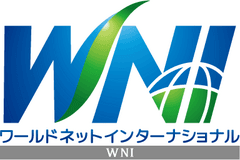 WNI
ワールドネットインターナショナル
WNI